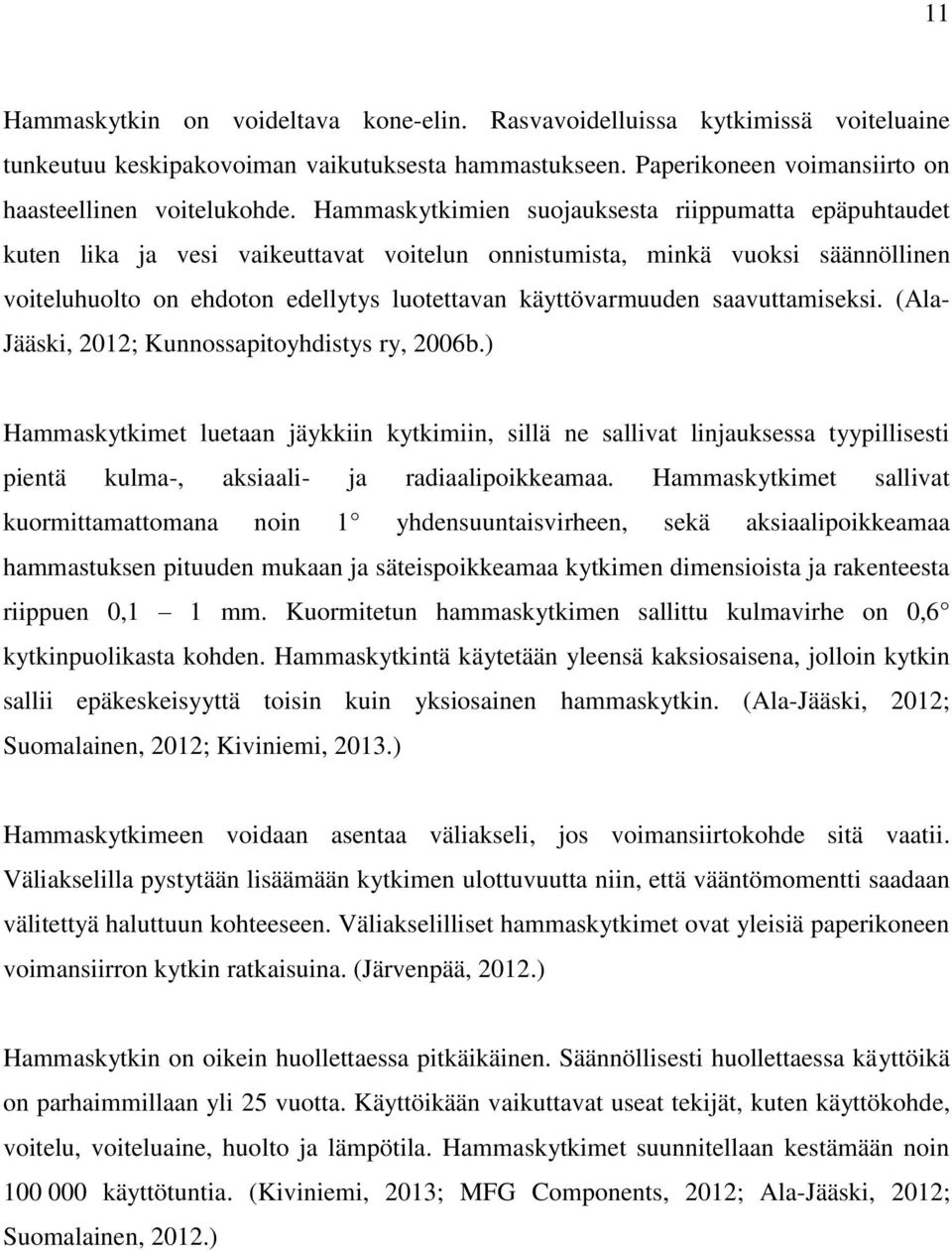 11

Hammaskytkin on voideltava kone-elin. Rasvavoidelluissa kytkimissä voiteluaine tunkeutuu keskipakovoiman vaikutuksesta hammastukseen. Paperikoneen voimansiirto on haasteellinen voitelukohde. Hammaskytkimien suojauksesta riippumatta epäpuhtaudet kuten lika ja vesi vaikeuttavat voitelun onnistumista, minkä vuoksi säännöllinen voiteluhuolto on ehdoton edellytys luotettavan käyttövarmuuden saavuttamiseksi. (Ala-Jääski, 2012; Kunnossapitoyhdistys ry, 2006b.)

Hammaskytkimet luetaan jäykkiin kytkimiin, sillä ne sallivat linjauksessa tyypillisesti pientä kulma-, aksiaali- ja radiaalipoikkeamaa. Hammaskytkimet sallivat kuormittamattomana noin 1° yhdensuuntaisvirheen, sekä aksiaalipoikkeamaa hammastuksen pituuden mukaan ja säteispoikkeamaa kytkimen dimensioista ja rakenteesta riippuen 0,1 – 1 mm. Kuormitetun hammaskytkimen sallittu kulmavirhe on 0,6° kytkinpuolikasta kohden. Hammaskytkintä käytetään yleensä kaksiosaisena, jolloin kytkin sallii epäkeskeisyyttä toisin kuin yksiosainen hammaskytkin. (Ala-Jääski, 2012; Suomalainen, 2012; Kiviniemi, 2013.)

Hammaskytkimeen voidaan asentaa väliakseli, jos voimansiirtokohde sitä vaatii. Väliakselilla pystytään lisäämään kytkimen ulottuvuutta niin, että vääntömomentti saadaan välitettyä haluttuun kohteeseen. Väliakselilliset hammaskytkimet ovat yleisiä paperikoneen voimansiirron kytkin ratkaisuina. (Järvenpää, 2012.)

Hammaskytkin on oikein huollettaessa pitkäikäinen. Säännöllisesti huollettaessa käyttöikä on parhaimmillaan yli 25 vuotta. Käyttöikään vaikuttavat useat tekijät, kuten käyttökohde, voitelu, voiteluaine, huolto ja lämpötila. Hammaskytkimet suunnitellaan kestämään noin 100 000 käyttötuntia. (Kiviniemi, 2013; MFG Components, 2012; Ala-Jääski, 2012; Suomalainen, 2012.)